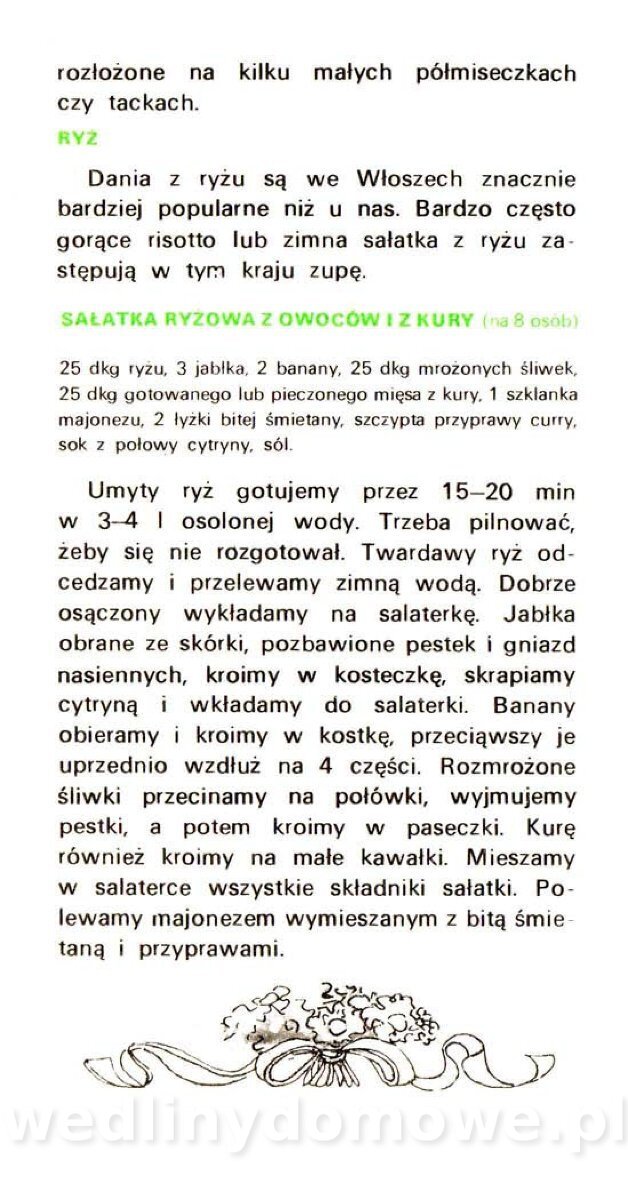 rozłożone na kilku małych półmiseczkach czy tackach.

RYŻ

Dania z ryżu są we Włoszech znacznie bardziej popularne niż u nas. Bardzo często gorące risotto lub zimna sałatka z ryżu zastępują w tym kraju zupę.

SAŁATKA RYŻOWA Z OWOCÓW I Z KURY (na 8 osób)

25 dkg ryżu, 3 jabłka, 2 banany, 25 dkg mrożonych śliwek, 25 dkg gotowanego lub pieczonego mięsa z kury, 1 szklanka majonezu, 2 łyżki bitej śmietany, szczypta przyprawy curry, sok z połowy cytryny, sól.

Umyty ryż gotujemy przez 15–20 min w 3–4 l osolonej wody. Trzeba pilnować, żeby się nie rozgotował. Twardawy ryż odcedzamy i przelewamy zimną wodą. Dobrze osączony wykładamy na salaterkę. Jabłka obrane ze skórki, pozbawione pestek i gniazd nasiennych, kroimy w kosteczkę, skrapiamy cytryną i wkładamy do salaterki. Banany obieramy i kroimy w kostkę, przeciąwszy je uprzednio wzdłuż na 4 części. Rozmrożone śliwki przecinamy na połówki, wyjmujemy pestki, a potem kroimy w paseczki. Kurę również kroimy na małe kawałki. Mieszamy w salaterce wszystkie składniki sałatki. Polewamy majonezem wymieszanym z bitą śmietaną i przyprawami.

wedlinydomowe.pl